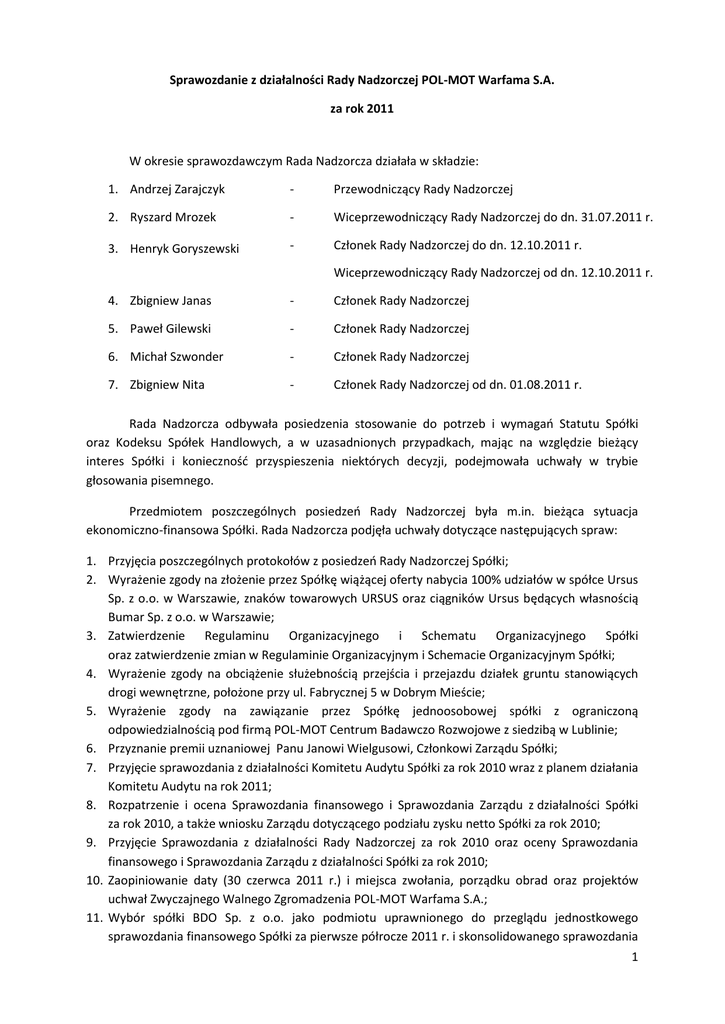 Sprawozdanie z działalności Rady Nadzorczej POL-MOT Warfama S.A.

za rok 2011

W okresie sprawozdawczym Rada Nadzorcza działała w składzie:

1. Andrzej Zarajczyk - Przewodniczący Rady Nadzorczej
2. Ryszard Mrozek - Wiceprzewodniczący Rady Nadzorczej do dn. 31.07.2011 r.
3. Henryk Goryszewski - Członek Rady Nadzorczej do dn. 12.10.2011 r.
Wiceprzewodniczący Rady Nadzorczej od dn. 12.10.2011 r.
4. Zbigniew Janas - Członek Rady Nadzorczej
5. Paweł Gilewski - Członek Rady Nadzorczej
6. Michał Szwonder - Członek Rady Nadzorczej
7. Zbigniew Nita - Członek Rady Nadzorczej od dn. 01.08.2011 r.

Rada Nadzorcza odbywała posiedzenia stosowanie do potrzeb i wymagań Statutu Spółki oraz Kodeksu Spółek Handlowych, a w uzasadnionych przypadkach, mając na względzie bieżący interes Spółki i konieczność przyspieszenia niektórych decyzji, podejmowała uchwały w trybie głosowania pisemnego.

Przedmiotem poszczególnych posiedzeń Rady Nadzorczej była m.in. bieżąca sytuacja ekonomiczno-finansowa Spółki. Rada Nadzorcza podjęła uchwały dotyczące następujących spraw:

1. Przyjęcia poszczególnych protokołów z posiedzeń Rady Nadzorczej Spółki;
2. Wyrażenie zgody na złożenie przez Spółkę wiążącej oferty nabycia 100% udziałów w spółce Ursus Sp. z o.o. w Warszawie, znaków towarowych URSUS oraz ciągników Ursus będących własnością Bumar Sp. z o.o. w Warszawie;
3. Zatwierdzenie Regulaminu Organizacyjnego i Schematu Organizacyjnego Spółki oraz zatwierdzenie zmian w Regulaminie Organizacyjnym i Schemacie Organizacyjnym Spółki;
4. Wyrażenie zgody na obciążenie służebnością przejścia i przejazdu działek gruntu stanowiących drogi wewnętrzne, położone przy ul. Fabrycznej 5 w Dobrym Mieście;
5. Wyrażenie zgody na zawiązanie przez Spółkę jednoosobowej spółki z ograniczoną odpowiedzialnością pod firmą POL-MOT Centrum Badawczo Rozwojowe z siedzibą w Lublinie;
6. Przyznanie premii uznaniowej Panu Janowi Wielgusowi, Członkowi Zarządu Spółki;
7. Przyjęcie sprawozdania z działalności Komitetu Audytu Spółki za rok 2010 wraz z planem działania Komitetu Audytu na rok 2011;
8. Rozpatrzenie i ocena Sprawozdania finansowego i Sprawozdania Zarządu z działalności Spółki za rok 2010, a także wniosku Zarządu dotyczącego podziału zysku netto Spółki za rok 2010;
9. Przyjęcie Sprawozdania z działalności Rady Nadzorczej za rok 2010 oraz oceny Sprawozdania finansowego i Sprawozdania Zarządu z działalności Spółki za rok 2010;
10. Zaopiniowanie daty (30 czerwca 2011 r.) i miejsca zwołania, porządku obrad oraz projektów uchwał Zwyczajnego Walnego Zgromadzenia POL-MOT Warfama S.A.;
11. Wybór spółki BDO Sp. z o.o. jako podmiotu uprawnionego do przeglądu jednostkowego sprawozdania finansowego Spółki za pierwsze półrocze 2011 r. i skonsolidowanego sprawozdania

1